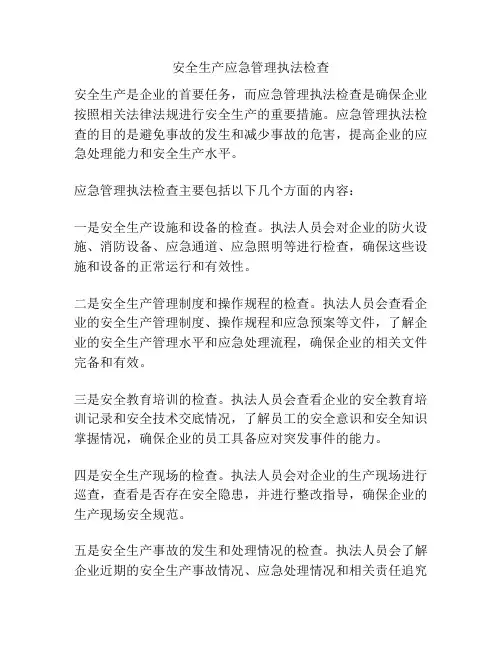 安全生产应急管理执法检查

安全生产是企业的首要任务，而应急管理执法检查是确保企业按照相关法律法规进行安全生产的重要措施。应急管理执法检查的目的是避免事故的发生和减少事故的危害，提高企业的应急处理能力和安全生产水平。

应急管理执法检查主要包括以下几个方面的内容：

一是安全生产设施和设备的检查。执法人员会对企业的防火设施、消防设备、应急通道、应急照明等进行检查，确保这些设施和设备的正常运行和有效性。

二是安全生产管理制度和操作规程的检查。执法人员会查看企业的安全生产管理制度、操作规程和应急预案等文件，了解企业的安全生产管理水平和应急处理流程，确保企业的相关文件完备和有效。

三是安全教育培训的检查。执法人员会查看企业的安全教育培训记录和安全技术交底情况，了解员工的安全意识和安全知识掌握情况，确保企业的员工具备应对突发事件的能力。

四是安全生产现场的检查。执法人员会对企业的生产现场进行巡查，查看是否存在安全隐患，并进行整改指导，确保企业的生产现场安全规范。

五是安全生产事故的发生和处理情况的检查。执法人员会了解企业近期的安全生产事故情况、应急处理情况和相关责任追究